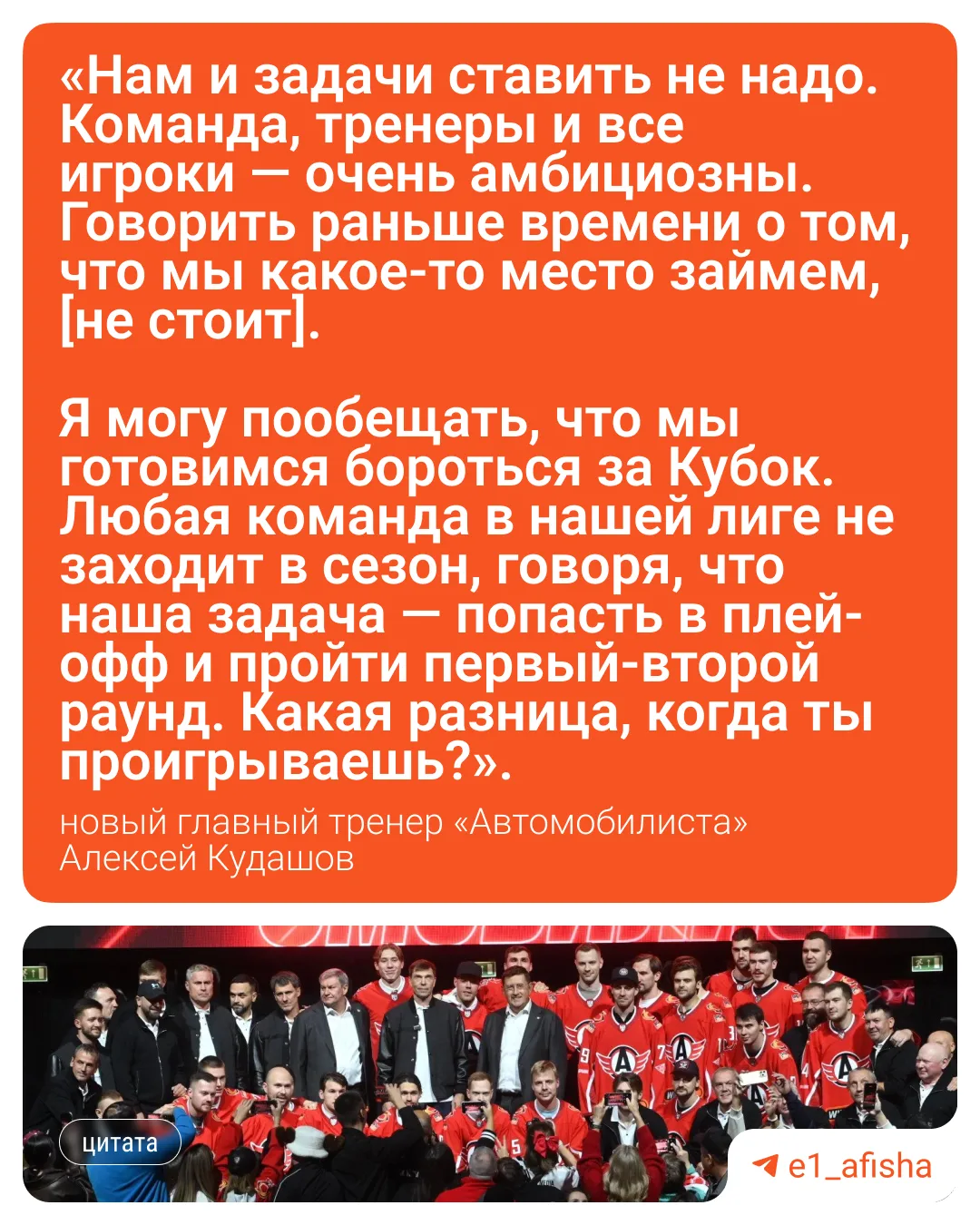 «Нам и задачи ставить не надо. Команда, тренеры и все игроки — очень амбициозны. Говорить раньше времени о том, что мы какое-то место займем, [не стоит].

Я могу пообещать, что мы готовимся бороться за Кубок. Любая команда в нашей лиге не заходит в сезон, говоря, что наша задача — попасть в плей-офф и пройти первый-второй раунд. Какая разница, когда ты проигрываешь?».

новый главный тренер «Автомобилиста»
Алексей Кудашов

цитата

e1_afisha